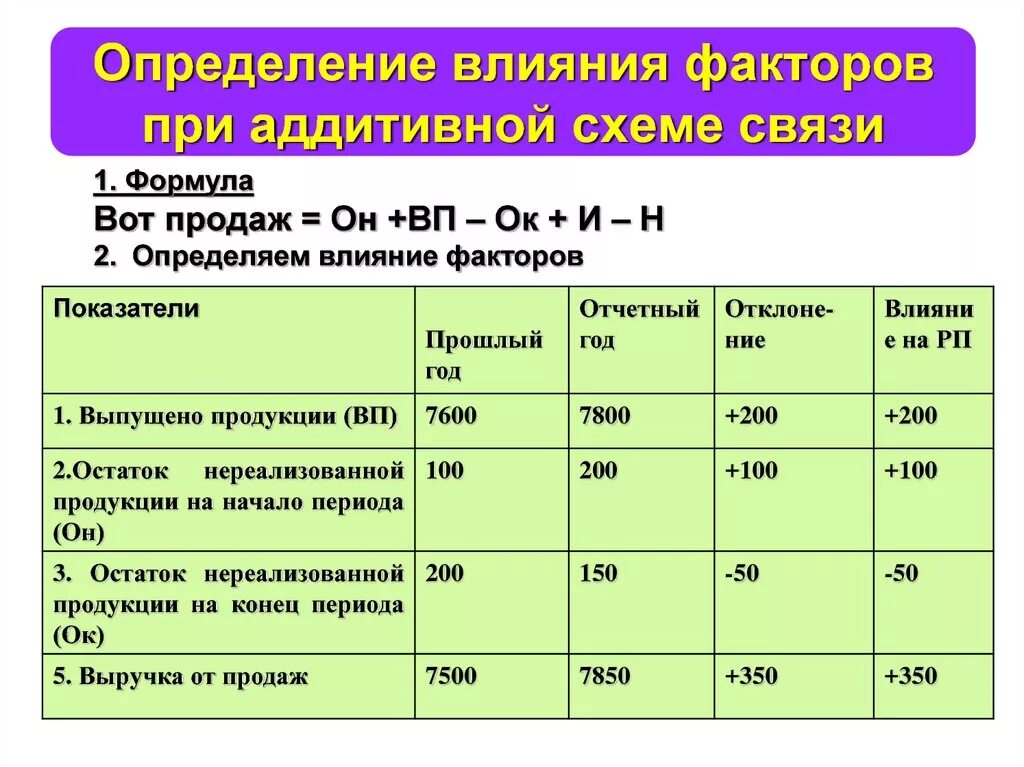 Определение влияния факторов при аддитивной схеме связи

1. Формула

Вот продаж = Он +ВП – Ок + И – Н

2. Определяем влияние факторов

| Показатели | Прошлый год | Отчетный год | Отклонение | Влияние на РП |
|---|---|---|---|---|
| 1. Выпущено продукции (ВП) | 7600 | 7800 | +200 | +200 |
| 2.Остаток нереализованной продукции на начало периода (Он) | 100 | 200 | +100 | +100 |
| 3. Остаток нереализованной продукции на конец периода (Ок) | 200 | 150 | -50 | -50 |
| 5. Выручка от продаж | 7500 | 7850 | +350 | +350 |